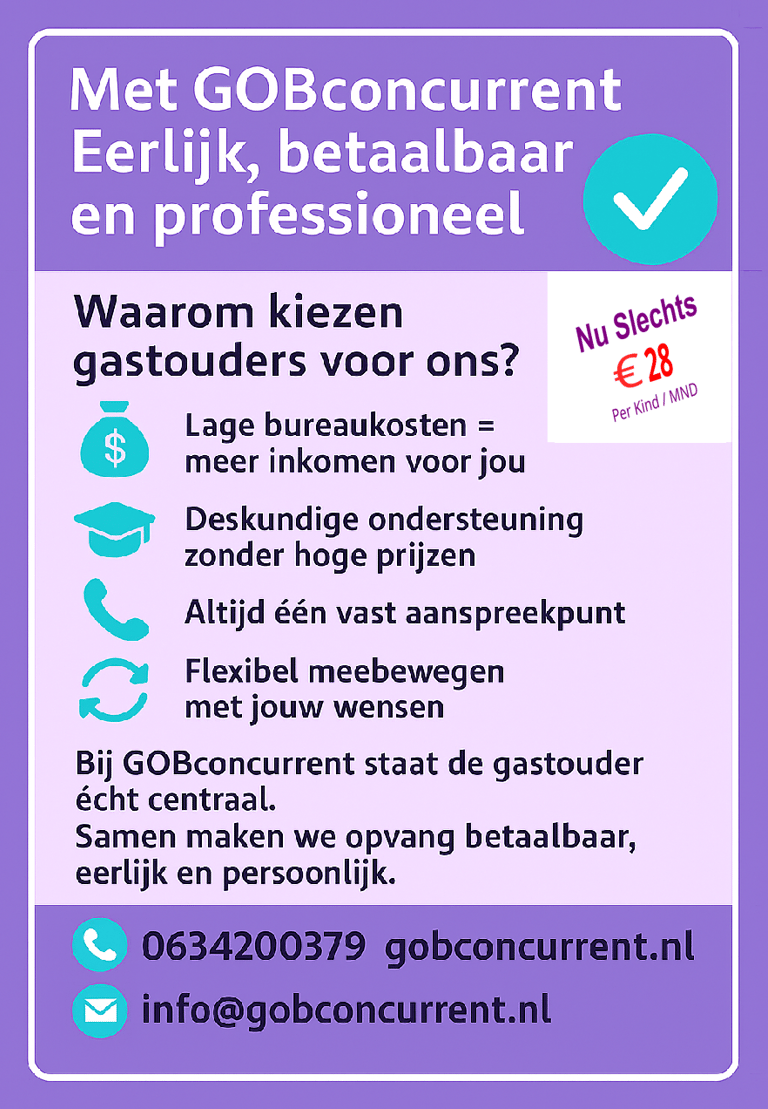 Met GOBconcurrent
Eerlijk, betaalbaar
en professioneel

Waarom kiezen
gastouders voor ons?

Nu Slechts
€ 28
Per Kind / MND

Lage bureaukosten =
meer inkomen voor jou

Deskundige ondersteuning
zonder hoge prijzen

Altijd één vast aanspreekpunt

Flexibel meebewegen
met jouw wensen

Bij GOBconcurrent staat de gastouder écht centraal.
Samen maken we opvang betaalbaar, eerlijk en persoonlijk.

0634200379 gobconcurrent.nl

info@gobconcurrent.nl